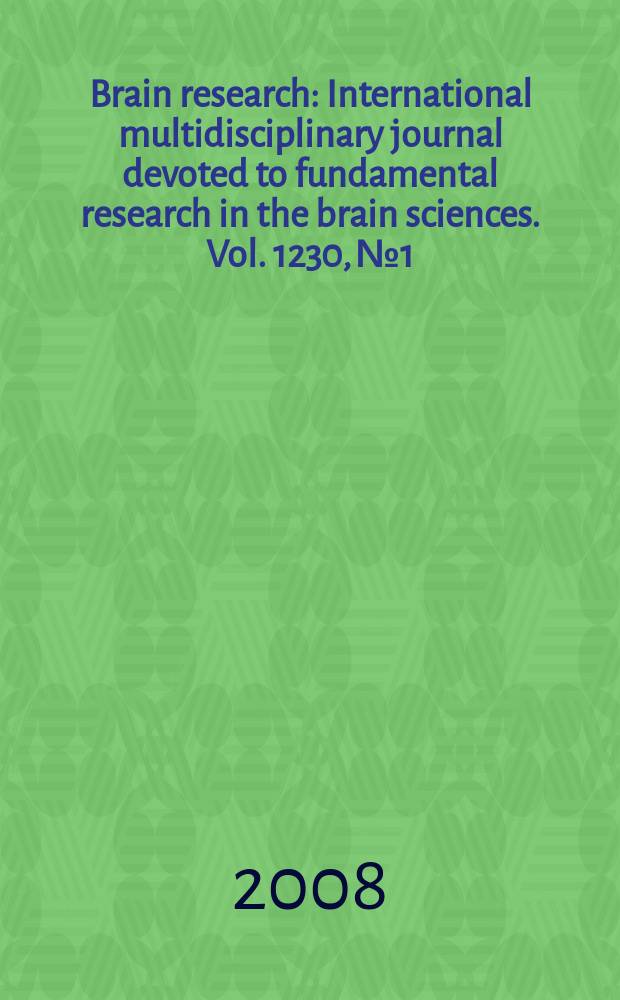 Brain research: International multidisciplinary journal devoted to fundamental research in the brain sciences. Vol. 1230, №1

2008